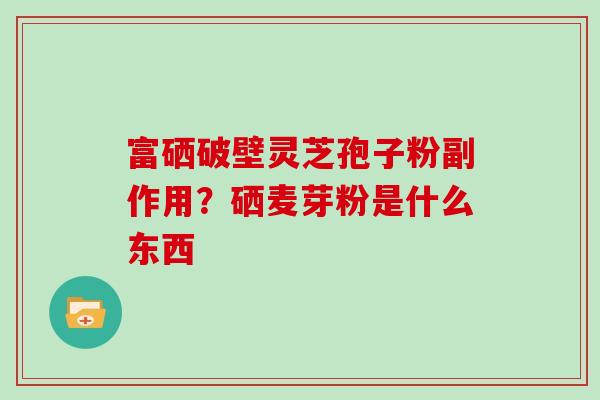 富硒破壁灵芝孢子粉副作用？硒麦芽粉是什么东西